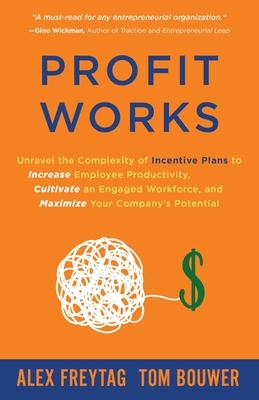 "A must-read for any entrepreneurial organization."
—Gino Wickman, Author of Traction and Entrepreneurial Leap

PROFIT WORKS

Unravel the Complexity of Incentive Plans to Increase Employee Productivity, Cultivate an Engaged Workforce, and Maximize Your Company's Potential

$

ALEX FREYTAG TOM BOUWER